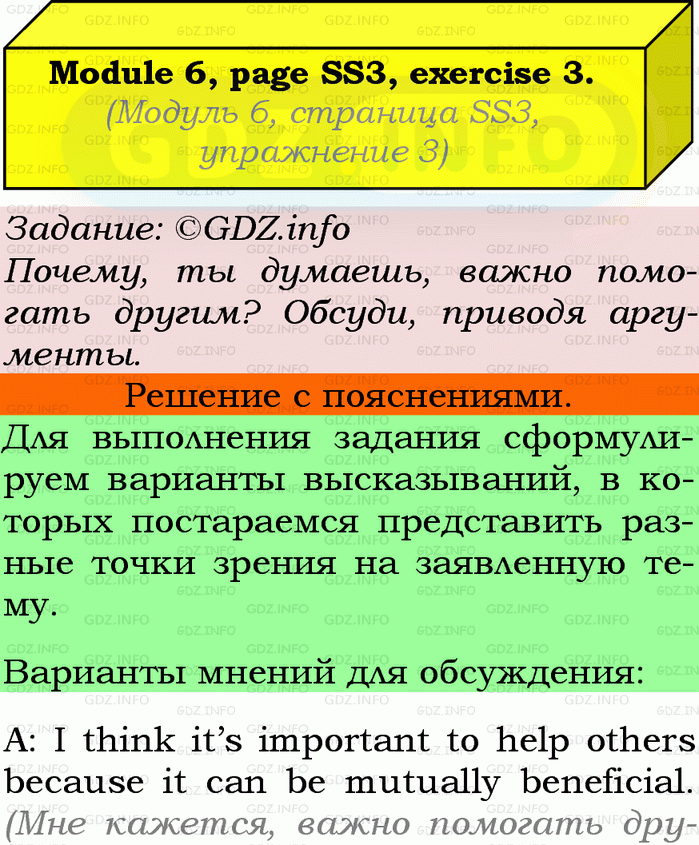 Module 6, page SS3, exercise 3.
(Модуль 6, страница SS3, упражнение 3)

Задание: ©GDZ.info
Почему, ты думаешь, важно помогать другим? Обсуди, приводя аргументы.

Решение с пояснениями.

Для выполнения задания сформулируем варианты высказываний, в которых постараемся представить разные точки зрения на заявленную тему.

Варианты мнений для обсуждения:

A: I think it's important to help others because it can be mutually beneficial. (Мне кажется, важно помогать дру-